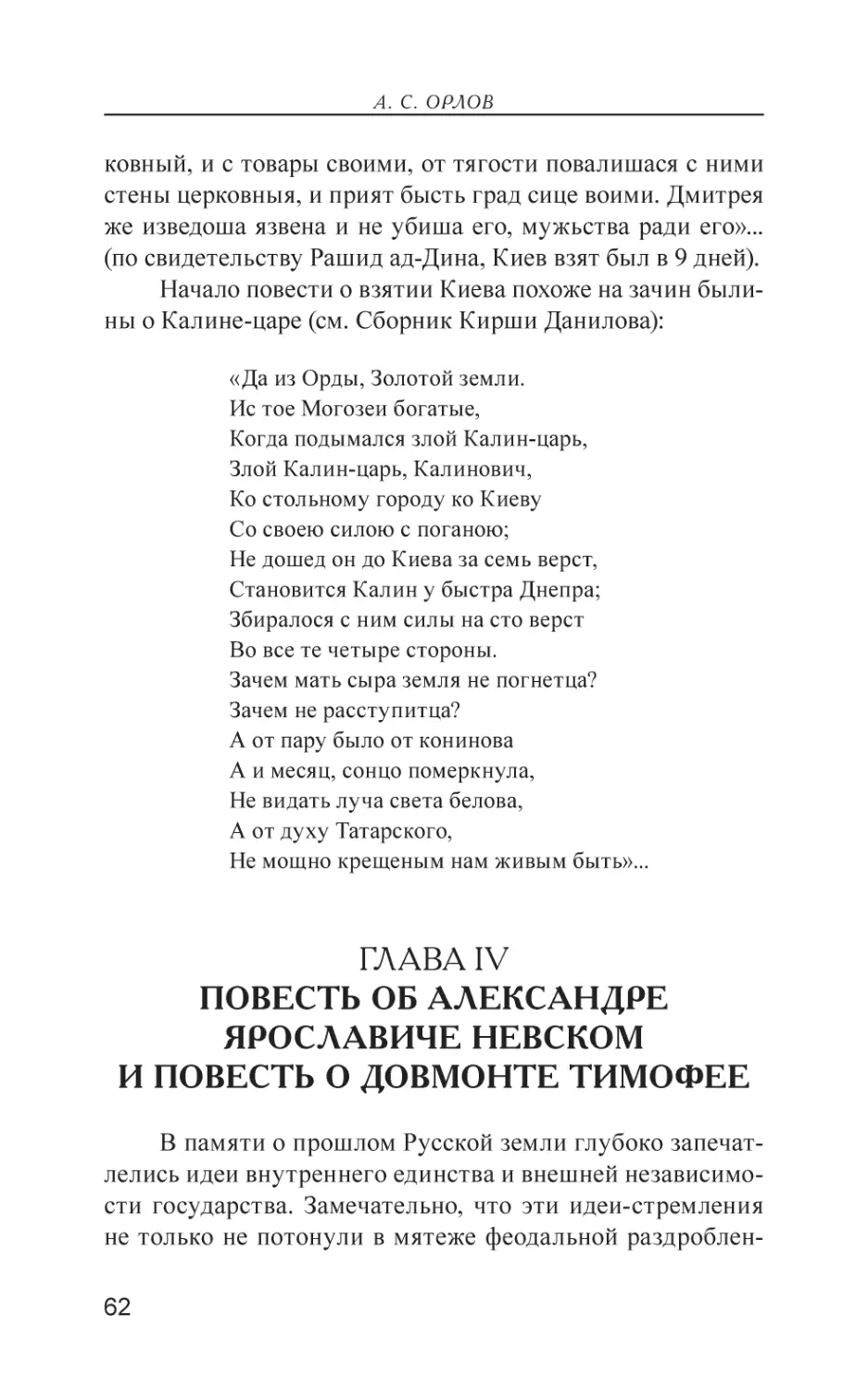 А. С. ОРЛОВ

ковный, и с товары своими, от тягости повалишася с ними стены церковныя, и прият бысть град сице воими. Дмитрея же изведоша язвена и не убиша его, мужьства ради его»... (по свидетельству Рашид ад-Дина, Киев взят был в 9 дней).

Начало повести о взятии Киева похоже на зачин былины о Калине-царе (см. Сборник Кирши Данилова):

«Да из Орды, Золотой земли.
Ис тое Могозеи богатые,
Когда подымался злой Калин-царь,
Злой Калин-царь, Калинович,
Ко стольному городу ко Киеву
Со своею силою с поганою;
Не дошед он до Киева за семь верст,
Становится Калин у быстра Днепра;
Збиралося с ним силы на сто верст
Во все те четыре стороны.
Зачем мать сыра земля не погнетца?
Зачем не расступитца?
А от пару было от конинова
А и месяц, сонцо померкнула,
Не видать луча света белова,
А от духу Татарского,
Не мощно крещеным нам живым быть»...

ГЛАВА IV
ПОВЕСТЬ ОБ АЛЕКСАНДРЕ ЯРОСЛАВИЧЕ НЕВСКОМ И ПОВЕСТЬ О ДОВМОНТЕ ТИМОФЕЕ

В памяти о прошлом Русской земли глубоко запечатлелись идеи внутреннего единства и внешней независимости государства. Замечательно, что эти идеи-стремления не только не потонули в мятеже феодальной раздроблен-

62